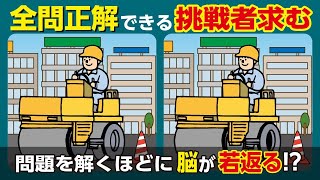 全問正解できる挑戦者求む

問題を解くほどに脳が若返る!?